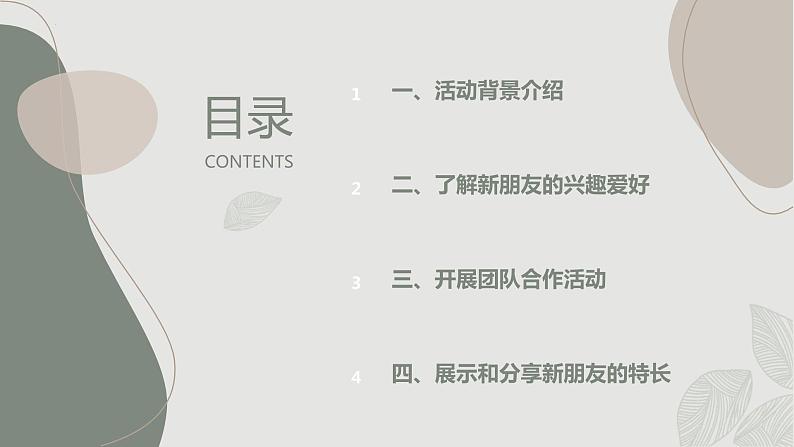 目录
CONTENTS

1 一、活动背景介绍

2 二、了解新朋友的兴趣爱好

3 三、开展团队合作活动

4 四、展示和分享新朋友的特长